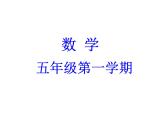 数 学
五年级第一学期